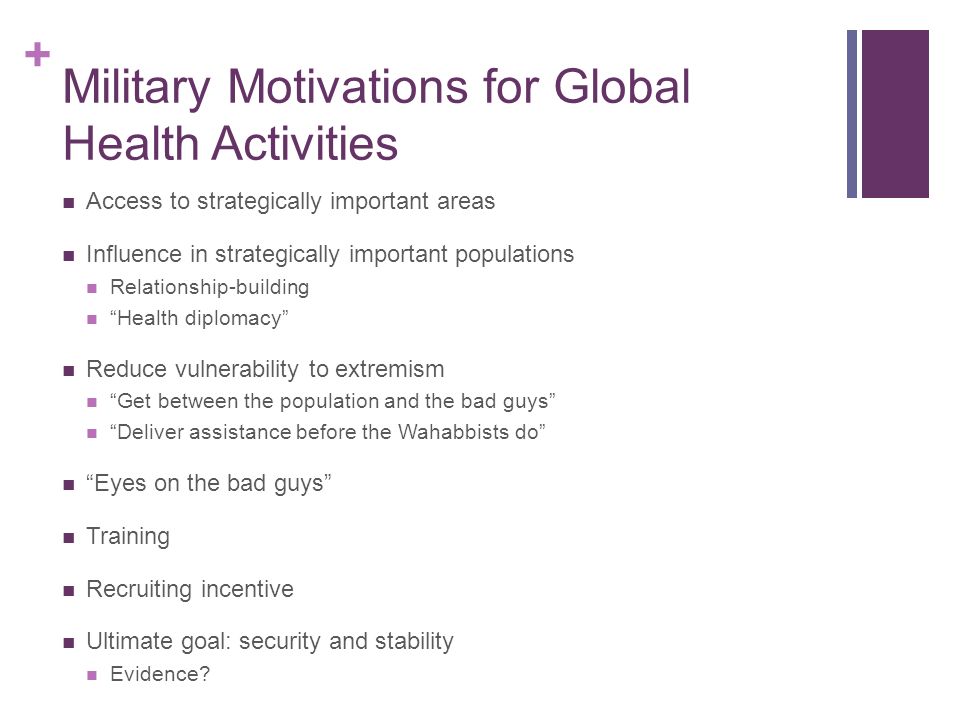 +
Military Motivations for Global Health Activities

- Access to strategically important areas
- Influence in strategically important populations
  - Relationship-building
  - “Health diplomacy”
- Reduce vulnerability to extremism
  - “Get between the population and the bad guys”
  - “Deliver assistance before the Wahabbists do”
- “Eyes on the bad guys”
- Training
- Recruiting incentive
- Ultimate goal: security and stability
  - Evidence?